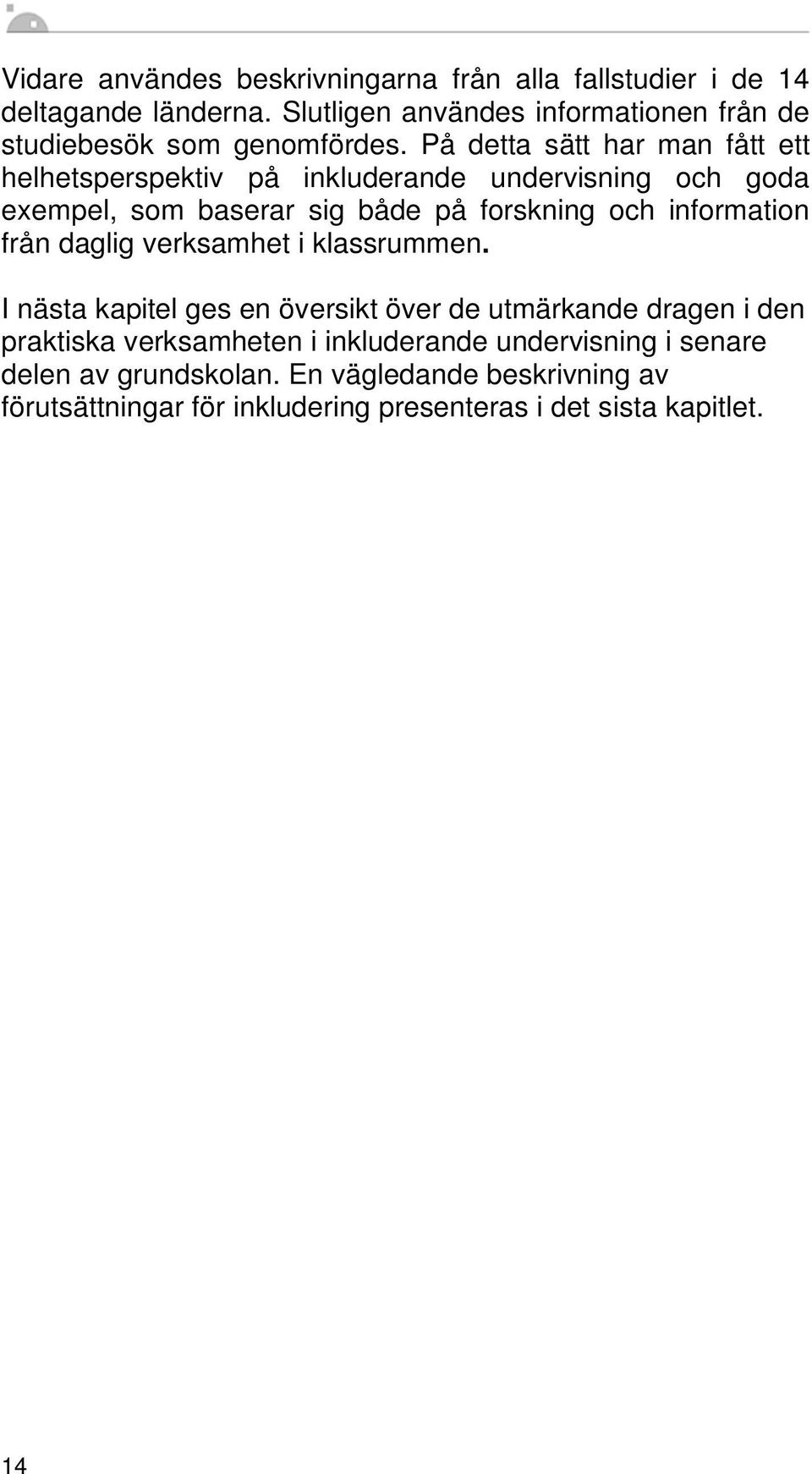 Vidare användes beskrivningarna från alla fallstudier i de 14 deltagande länderna. Slutligen användes informationen från de studiebesök som genomfördes. På detta sätt har man fått ett helhetsperspektiv på inkluderande undervisning och goda exempel, som baserar sig både på forskning och information från daglig verksamhet i klassrummen.

I nästa kapitel ges en översikt över de utmärkande dragen i den praktiska verksamheten i inkluderande undervisning i senare delen av grundskolan. En vägledande beskrivning av förutsättningar för inkludering presenteras i det sista kapitlet.

14